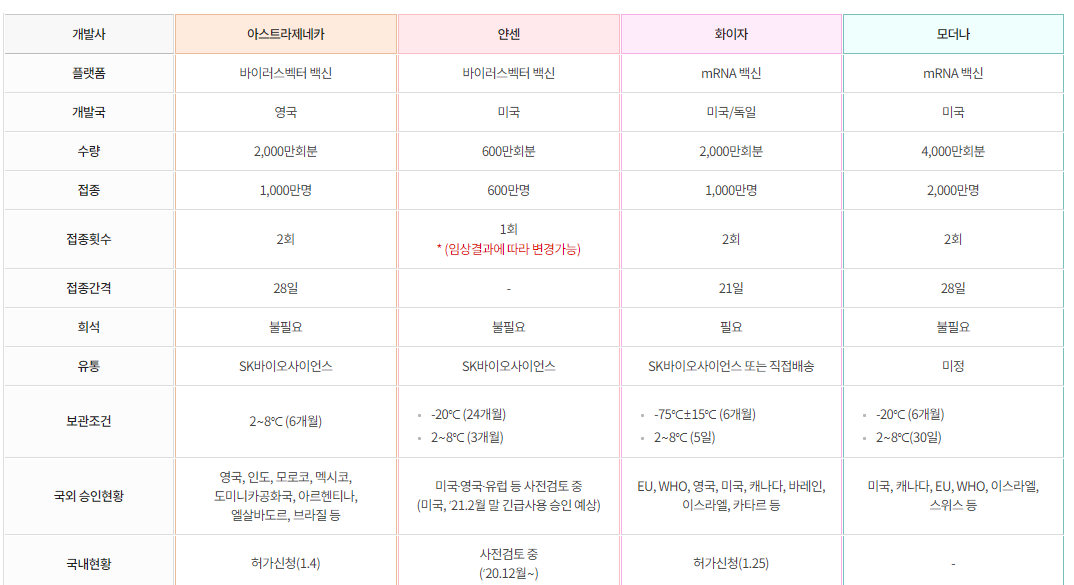 | 개발사 | 아스트라제네카 | 얀센 | 화이자 | 모더나 |
|---|---|---|---|---|
| 플랫폼 | 바이러스벡터 백신 | 바이러스벡터 백신 | mRNA 백신 | mRNA 백신 |
| 개발국 | 영국 | 미국 | 미국/독일 | 미국 |
| 수량 | 2,000만회분 | 600만회분 | 2,000만회분 | 4,000만회분 |
| 접종 | 1,000만명 | 600만명 | 1,000만명 | 2,000만명 |
| 접종횟수 | 2회 | 1회 * (임상결과에 따라 변경가능) | 2회 | 2회 |
| 접종간격 | 28일 | - | 21일 | 28일 |
| 희석 | 불필요 | 불필요 | 필요 | 불필요 |
| 유통 | SK바이오사이언스 | SK바이오사이언스 | SK바이오사이언스 또는 직접배송 | 미정 |
| 보관조건 | 2~8℃ (6개월) | -20℃ (24개월) 2~8℃ (3개월) | -75℃±15℃ (6개월) 2~8℃ (5일) | -20℃ (6개월) 2~8℃(30일) |
| 국외 승인현황 | 영국, 인도, 모로코, 멕시코, 도미니카공화국, 아르헨티나, 엘살바도르, 브라질 등 | 미국·영국·유럽 등 사전검토 중 (미국, '21.2월 말 긴급사용 승인 예상) | EU, WHO, 영국, 미국, 캐나다, 바레인, 이스라엘, 카타르 등 | 미국, 캐나다, EU, WHO, 이스라엘, 스위스 등 |
| 국내현황 | 허가신청(1.4) | 사전검토 중 ('20.12월~) | 허가신청(1.25) | - |